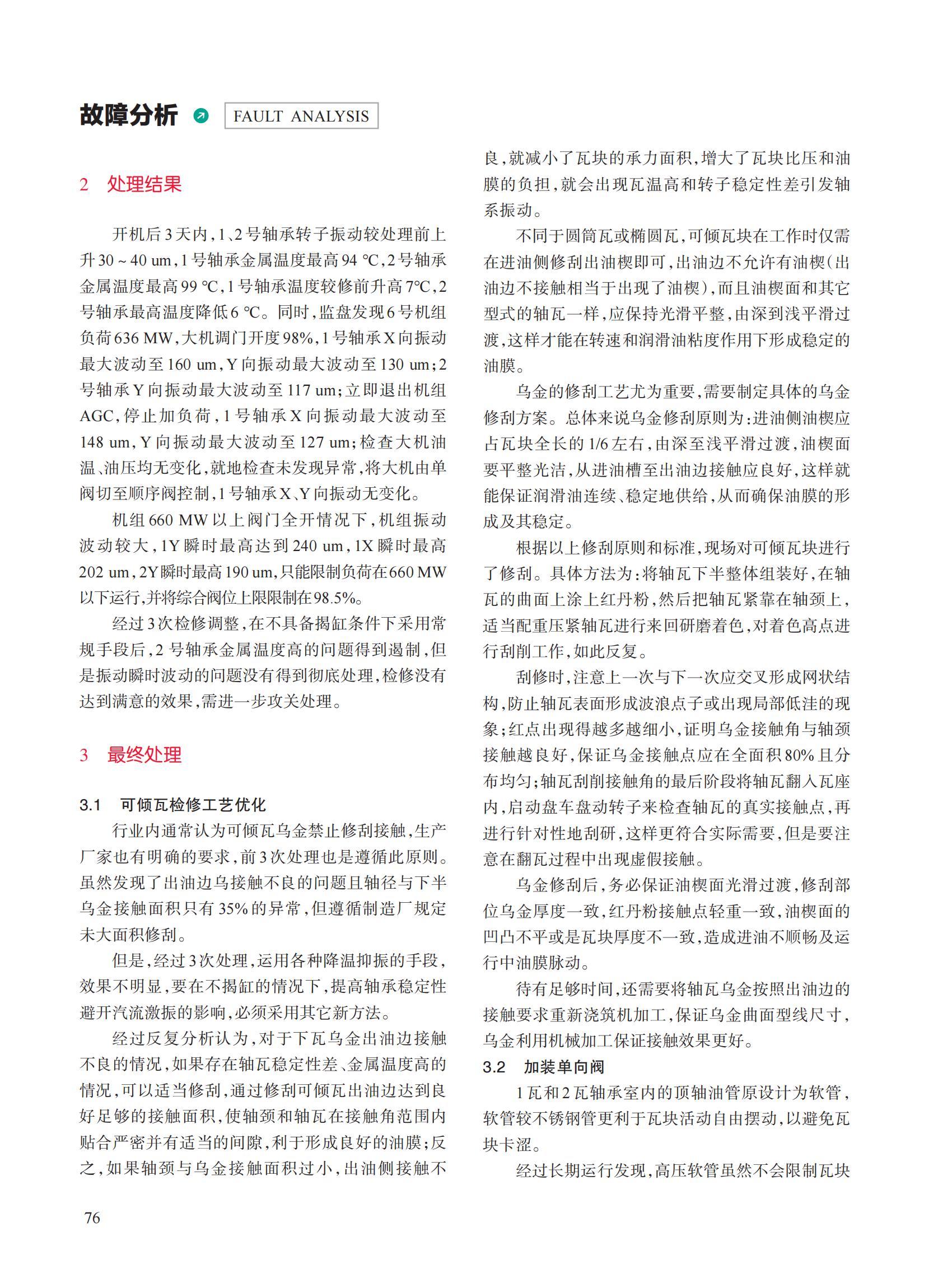 故障分析 FAULT ANALYSIS

2 处理结果

开机后3天内，1、2号轴承转子振动较处理前上升30～40 um，1号轴承金属温度最高94 ℃，2号轴承金属温度最高99 ℃，1号轴承温度较修前升高7℃，2号轴承最高温度降低6 ℃。同时，监盘发现6号机组负荷636 MW，大机调门开度98%，1号轴承X向振动最大波动至160 um，Y向振动最大波动至130 um；2号轴承Y向振动最大波动至117 um；立即退出机组AGC，停止加负荷，1号轴承X向振动最大波动至148 um，Y向振动最大波动至127 um；检查大机油温、油压均无变化，就地检查未发现异常，将大机由单阀切至顺序阀控制，1号轴承X、Y向振动无变化。

机组660 MW以上阀门全开情况下，机组振动波动较大，1Y瞬时最高达到240 um，1X瞬时最高202 um，2Y瞬时最高190 um，只能限制负荷在660 MW以下运行，并将综合阀位上限限制在98.5%。

经过3次检修调整，在不具备揭缸条件下采用常规手段后，2号轴承金属温度高的问题得到遏制，但是振动瞬时波动的问题没有得到彻底处理，检修没有达到满意的效果，需进一步攻关处理。

3 最终处理

3.1 可倾瓦检修工艺优化

行业内通常认为可倾瓦乌金禁止修刮接触，生产厂家也有明确的要求，前3次处理也是遵循此原则。虽然发现了出油边乌接触不良的问题且轴径与下半乌金接触面积只有35%的异常，但遵循制造厂规定未大面积修刮。

但是，经过3次处理，运用各种降温抑振的手段，效果不明显，要在不揭缸的情况下，提高轴承稳定性避开汽流激振的影响，必须采用其它新方法。

经过反复分析认为，对于下瓦乌金出油边接触不良的情况，如果存在轴瓦稳定性差、金属温度高的情况，可以适当修刮，通过修刮可倾瓦出油边达到良好足够的接触面积，使轴颈和轴瓦在接触角范围内贴合严密并有适当的间隙，利于形成良好的油膜；反之，如果轴颈与乌金接触面积过小，出油侧接触不良，就减小了瓦块的承力面积，增大了瓦块比压和油膜的负担，就会出现瓦温高和转子稳定性差引发轴系振动。

不同于圆筒瓦或椭圆瓦，可倾瓦块在工作时仅需在进油侧修刮出油楔即可，出油边不允许有油楔（出油边不接触相当于出现了油楔），而且油楔面和其它型式的轴瓦一样，应保持光滑平整，由深到浅平滑过渡，这样才能在转速和润滑油粘度作用下形成稳定的油膜。

乌金的修刮工艺尤为重要，需要制定具体的乌金修刮方案。总体来说乌金修刮原则为：进油侧油楔应占瓦块全长的1/6左右，由深至浅平滑过渡，油楔面要平整光洁，从进油槽至出油边接触应良好，这样就能保证润滑油连续、稳定地供给，从而确保油膜的形成及其稳定。

根据以上修刮原则和标准，现场对可倾瓦块进行了修刮。具体方法为：将轴瓦下半整体组装好，在轴瓦的曲面上涂上红丹粉，然后把轴瓦紧靠在轴颈上，适当配重压紧轴瓦进行来回研磨着色，对着色高点进行刮削工作，如此反复。

刮修时，注意上一次与下一次应交叉形成网状结构，防止轴瓦表面形成波浪点子或出现局部低洼的现象；红点出现得越多越细小，证明乌金接触角与轴颈接触越良好，保证乌金接触点应在全面积80%且分布均匀；轴瓦刮削接触角的最后阶段将轴瓦翻入瓦座内，启动盘车盘动转子来检查轴瓦的真实接触点，再进行针对性地刮研，这样更符合实际需要，但是要注意在翻瓦过程中出现虚假接触。

乌金修刮后，务必保证油楔面光滑过渡，修刮部位乌金厚度一致，红丹粉接触点轻重一致，油楔面的凹凸不平或是瓦块厚度不一致，造成进油不顺畅及运行中油膜脉动。

待有足够时间，还需要将轴瓦乌金按照出油边的接触要求重新浇筑机加工，保证乌金曲面型线尺寸，乌金利用机械加工保证接触效果更好。

3.2 加装单向阀

1瓦和2瓦轴承室内的顶轴油管原设计为软管，软管较不锈钢管更利于瓦块活动自由摆动，以避免瓦块卡涩。

经过长期运行发现，高压软管虽然不会限制瓦块

76